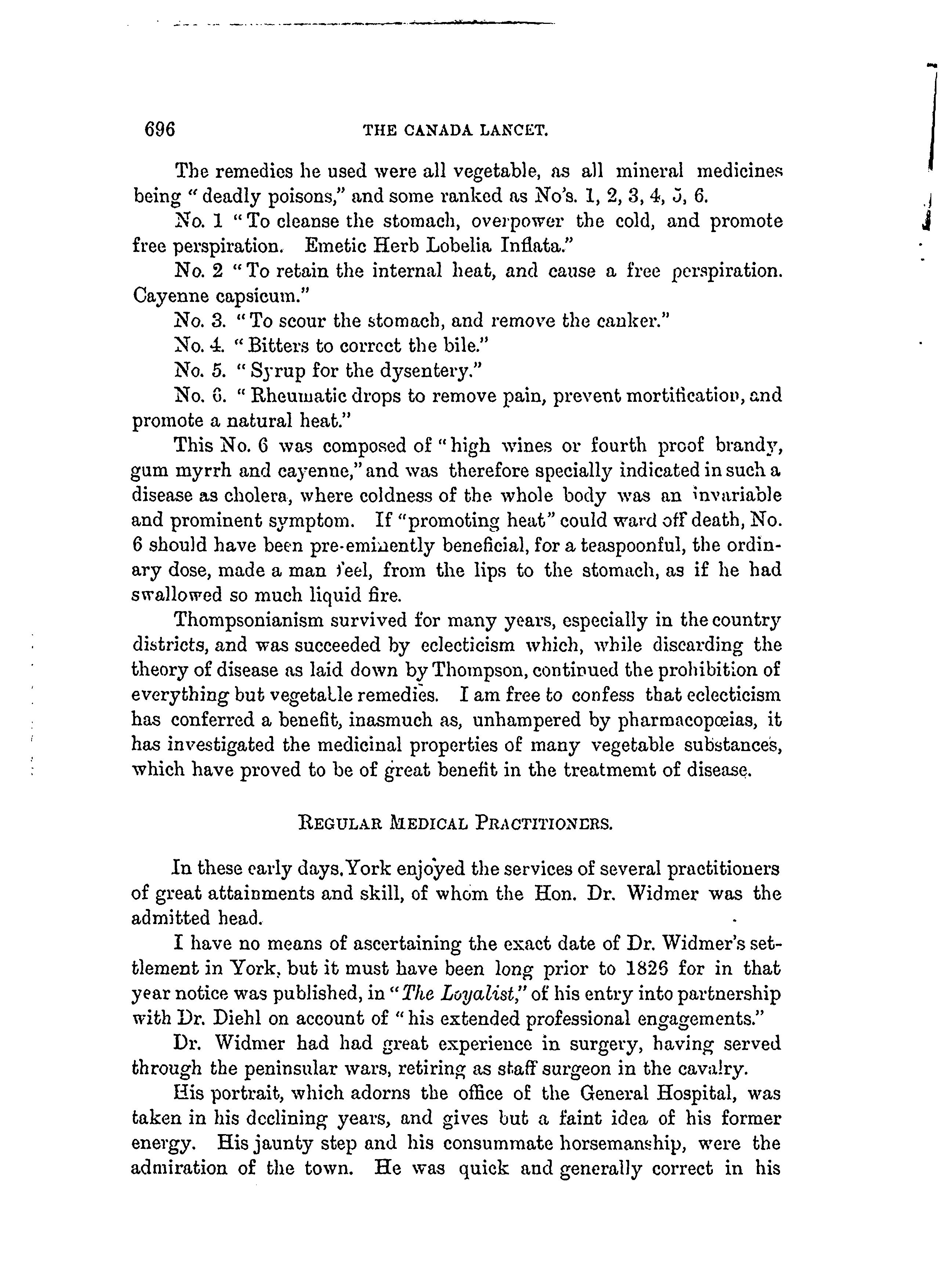 696 THE CANADA LANCET.

The remedies he used were all vegetable, as all mineral medicines being "deadly poisons," and some ranked as No's. 1, 2, 3, 4, 5, 6.

No. 1 "To cleanse the stomach, overpower the cold, and promote free perspiration. Emetic Herb Lobelia Inflata."

No. 2 "To retain the internal heat, and cause a free perspiration. Cayenne capsicum."

No. 3. "To scour the stomach, and remove the canker."

No. 4. "Bitters to correct the bile."

No. 5. "Syrup for the dysentery."

No. 6. "Rheumatic drops to remove pain, prevent mortification, and promote a natural heat."

This No. 6 was composed of "high wines or fourth proof brandy, gum myrrh and cayenne," and was therefore specially indicated in such a disease as cholera, where coldness of the whole body was an invariable and prominent symptom. If "promoting heat" could ward off death, No. 6 should have been pre-eminently beneficial, for a teaspoonful, the ordinary dose, made a man feel, from the lips to the stomach, as if he had swallowed so much liquid fire.

Thompsonianism survived for many years, especially in the country districts, and was succeeded by eclecticism which, while discarding the theory of disease as laid down by Thompson, continued the prohibition of everything but vegetable remedies. I am free to confess that eclecticism has conferred a benefit, inasmuch as, unhampered by pharmacopœias, it has investigated the medicinal properties of many vegetable substances, which have proved to be of great benefit in the treatmemt of disease.

REGULAR MEDICAL PRACTITIONERS.

In these early days, York enjoyed the services of several practitioners of great attainments and skill, of whom the Hon. Dr. Widmer was the admitted head.

I have no means of ascertaining the exact date of Dr. Widmer's settlement in York, but it must have been long prior to 1826 for in that year notice was published, in "The Loyalist," of his entry into partnership with Dr. Diehl on account of "his extended professional engagements."

Dr. Widmer had had great experience in surgery, having served through the peninsular wars, retiring as staff surgeon in the cavalry.

His portrait, which adorns the office of the General Hospital, was taken in his declining years, and gives but a faint idea of his former energy. His jaunty step and his consummate horsemanship, were the admiration of the town. He was quick and generally correct in his